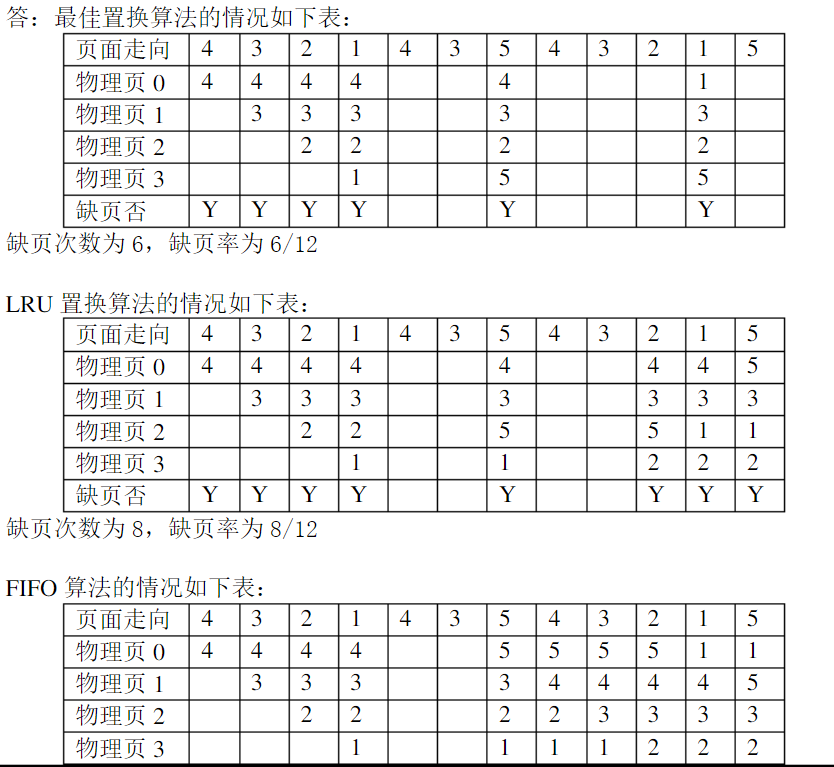 答：最佳置换算法的情况如下表：

| 页面走向 | 4 | 3 | 2 | 1 | 4 | 3 | 5 | 4 | 3 | 2 | 1 | 5 |
|---|---|---|---|---|---|---|---|---|---|---|---|---|
| 物理页0 | 4 | 4 | 4 | 4 | | | 4 | | | | 1 | |
| 物理页1 | | 3 | 3 | 3 | | | 3 | | | | 3 | |
| 物理页2 | | | 2 | 2 | | | 2 | | | | 2 | |
| 物理页3 | | | | 1 | | | 5 | | | | 5 | |
| 缺页否 | Y | Y | Y | Y | | | Y | | | | Y | |

缺页次数为6，缺页率为6/12

LRU置换算法的情况如下表：

| 页面走向 | 4 | 3 | 2 | 1 | 4 | 3 | 5 | 4 | 3 | 2 | 1 | 5 |
|---|---|---|---|---|---|---|---|---|---|---|---|---|
| 物理页0 | 4 | 4 | 4 | 4 | | | 4 | | | 4 | 4 | 5 |
| 物理页1 | | 3 | 3 | 3 | | | 3 | | | 3 | 3 | 3 |
| 物理页2 | | | 2 | 2 | | | 5 | | | 5 | 1 | 1 |
| 物理页3 | | | | 1 | | | 1 | | | 2 | 2 | 2 |
| 缺页否 | Y | Y | Y | Y | | | Y | | | Y | Y | Y |

缺页次数为8，缺页率为8/12

FIFO算法的情况如下表：

| 页面走向 | 4 | 3 | 2 | 1 | 4 | 3 | 5 | 4 | 3 | 2 | 1 | 5 |
|---|---|---|---|---|---|---|---|---|---|---|---|---|
| 物理页0 | 4 | 4 | 4 | 4 | | | 5 | 5 | 5 | 5 | 1 | 1 |
| 物理页1 | | 3 | 3 | 3 | | | 3 | 4 | 4 | 4 | 4 | 5 |
| 物理页2 | | | 2 | 2 | | | 2 | 2 | 3 | 3 | 3 | 3 |
| 物理页3 | | | | 1 | | | 1 | 1 | 1 | 2 | 2 | 2 |